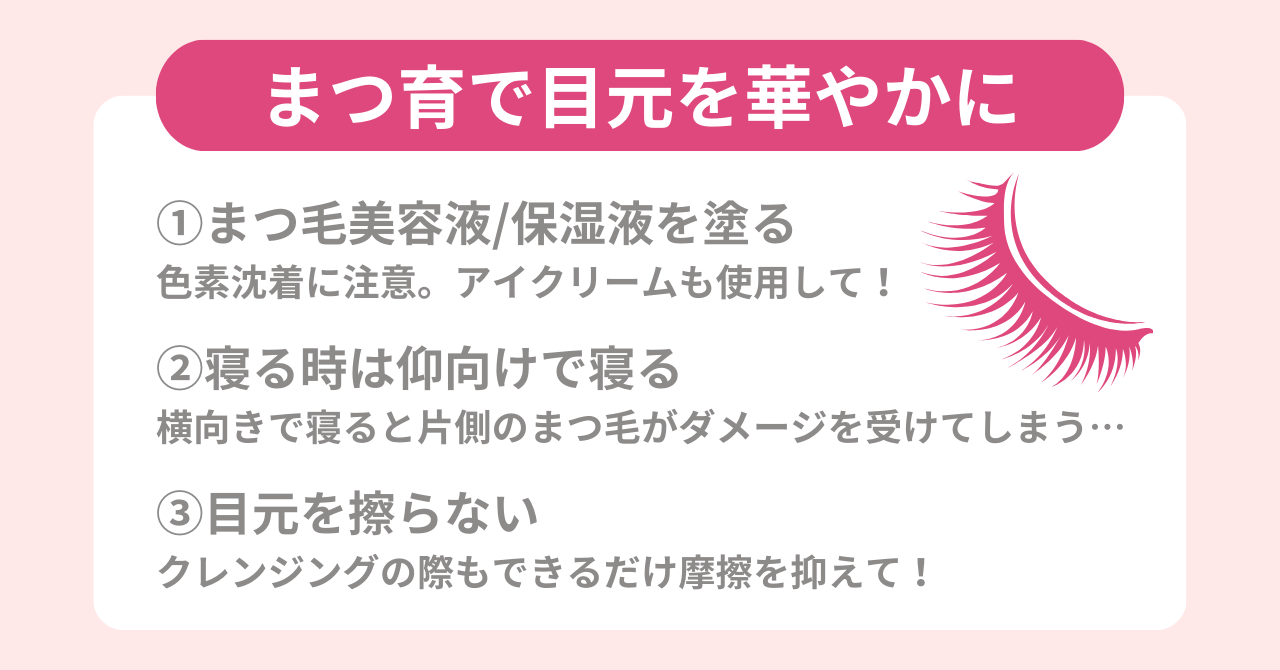 まつ育で目元を華やかに

①まつ毛美容液/保湿液を塗る
色素沈着に注意。アイクリームも使用して！

②寝る時は仰向けで寝る
横向きで寝ると片側のまつ毛がダメージを受けてしまう…

③目元を擦らない
クレンジングの際もできるだけ摩擦を抑えて！